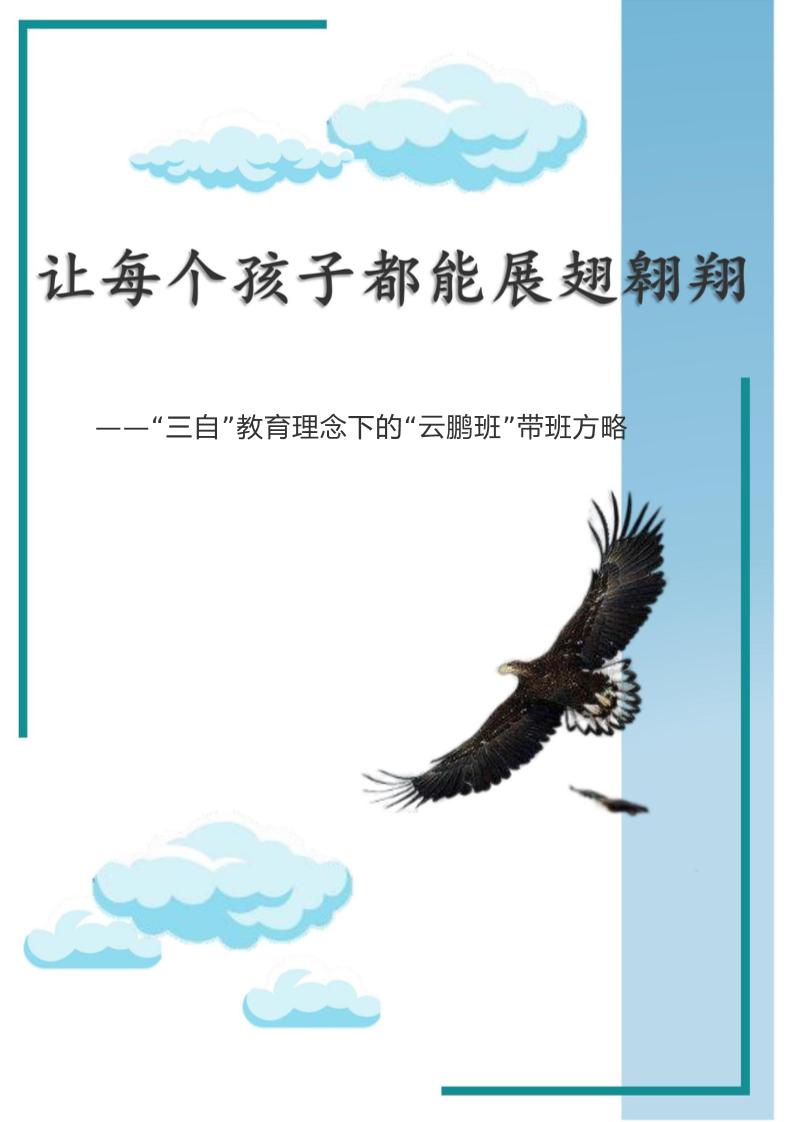 让每个孩子都能展翅翱翔

——“三自”教育理念下的“云鹏班”带班方略